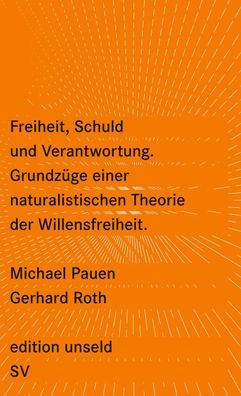 Freiheit, Schuld und Verantwortung. Grundzüge einer naturalistischen Theorie der Willensfreiheit.

Michael Pauen
Gerhard Roth

edition unseld
SV